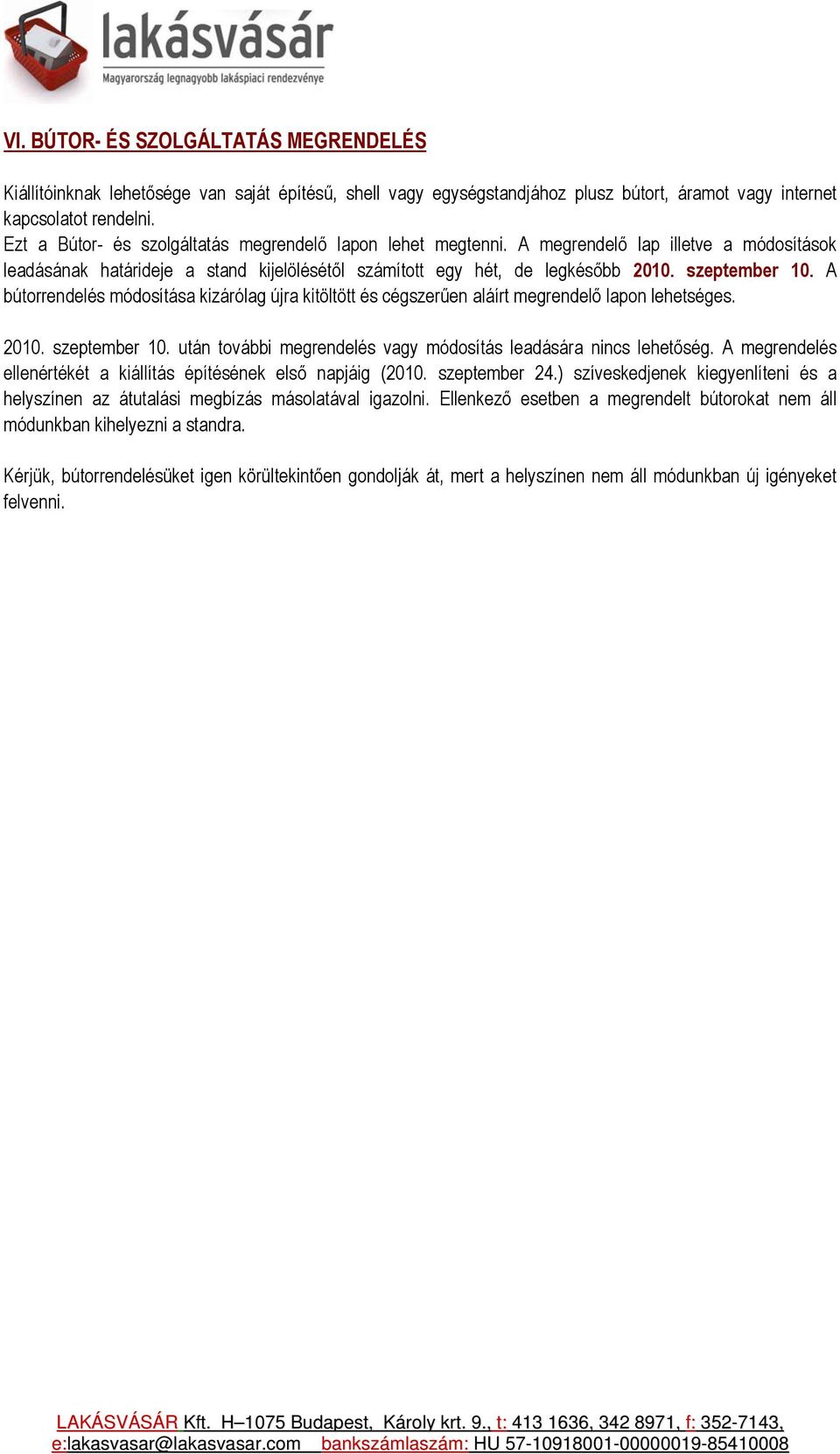 lakásvásár
Magyarország legnagyobb lakáspiaci rendezvénye

VI. BÚTOR- ÉS SZOLGÁLTATÁS MEGRENDELÉS

Kiállítóinknak lehetősége van saját építésű, shell vagy egységstandjához plusz bútort, áramot vagy internet kapcsolatot rendelni.
Ezt a Bútor- és szolgáltatás megrendelő lapon lehet megtenni. A megrendelő lap illetve a módosítások leadásának határideje a stand kijelölésétől számított egy hét, de legkésőbb 2010. szeptember 10. A bútorrendelés módosítása kizárólag újra kitöltött és cégszerűen aláírt megrendelő lapon lehetséges.

2010. szeptember 10. után további megrendelés vagy módosítás leadására nincs lehetőség. A megrendelés ellenértékét a kiállítás építésének első napjáig (2010. szeptember 24.) szíveskedjenek kiegyenlíteni és a helyszínen az átutalási megbízás másolatával igazolni. Ellenkező esetben a megrendelt bútorokat nem áll módunkban kihelyezni a standra.

Kérjük, bútorrendelésüket igen körültekintően gondolják át, mert a helyszínen nem áll módunkban új igényeket felvenni.

LAKÁSVÁSÁR Kft. H–1075 Budapest, Károly krt. 9., t: 413 1636, 342 8971, f: 352-7143, e:lakasvasar@lakasvasar.com bankszámlaszám: HU 57-10918001-00000019-85410008